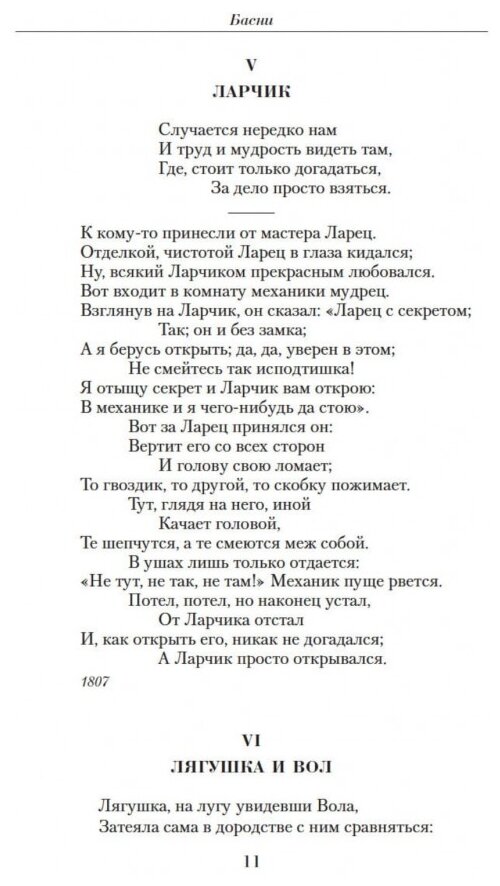 Басни

V

ЛАРЧИК

Случается нередко нам
И труд и мудрость видеть там,
Где, стоит только догадаться,
За дело просто взяться.

К кому-то принесли от мастера Ларец.
Отделкой, чистотой Ларец в глаза кидался;
Ну, всякий Ларчиком прекрасным любовался.
Вот входит в комнату механики мудрец.
Взглянув на Ларчик, он сказал: «Ларец с секретом;
Так; он и без замка;
А я берусь открыть; да, да, уверен в этом;
Не смейтесь так исподтишка!
Я отыщу секрет и Ларчик вам открою:
В механике и я чего-нибудь да стою».
Вот за Ларец принялся он:
Вертит его со всех сторон
И голову свою ломает;
То гвоздик, то другой, то скобку пожимает.
Тут, глядя на него, иной
Качает головой,
Те шепчутся, а те смеются меж собой.
В ушах лишь только отдается:
«Не тут, не так, не там!» Механик пуще рвется.
Потел, потел, но наконец устал,
От Ларчика отстал
И, как открыть его, никак не догадался;
А Ларчик просто открывался.

1807

VI

ЛЯГУШКА И ВОЛ

Лягушка, на лугу увидевши Вола,
Затеяла сама в дородстве с ним сравняться:

11